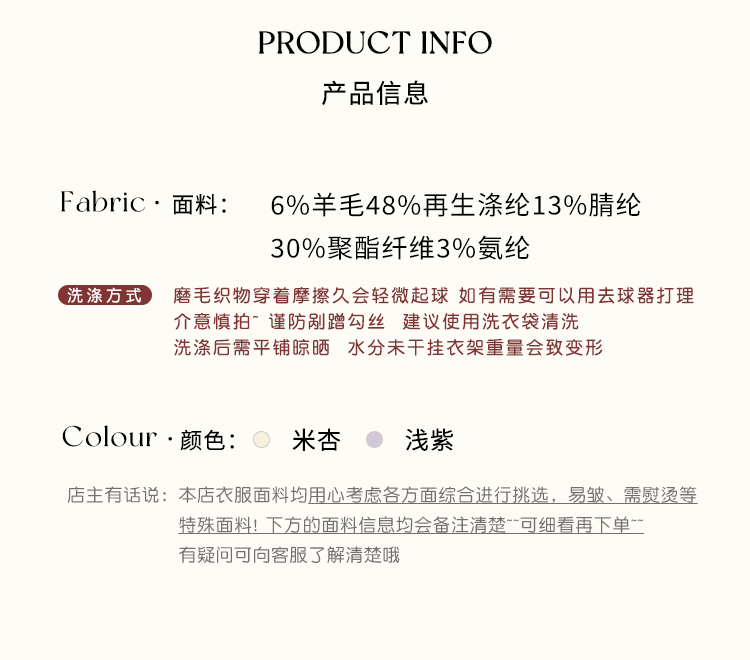 PRODUCT INFO
产品信息

Fabric · 面料： 6%羊毛48%再生涤纶13%腈纶
30%聚酯纤维3%氨纶

洗涤方式 磨毛织物穿着摩擦久会轻微起球 如有需要可以用去球器打理
介意慎拍~ 谨防剐蹭勾丝 建议使用洗衣袋清洗
洗涤后需平铺晾晒 水分未干挂衣架重量会致变形

Colour · 颜色： 米杏 浅紫

店主有话说：本店衣服面料均用心考虑各方面综合进行挑选，易皱、需熨烫等特殊面料！下方的面料信息均会备注清楚~~可细看再下单~~
有疑问可向客服了解清楚哦